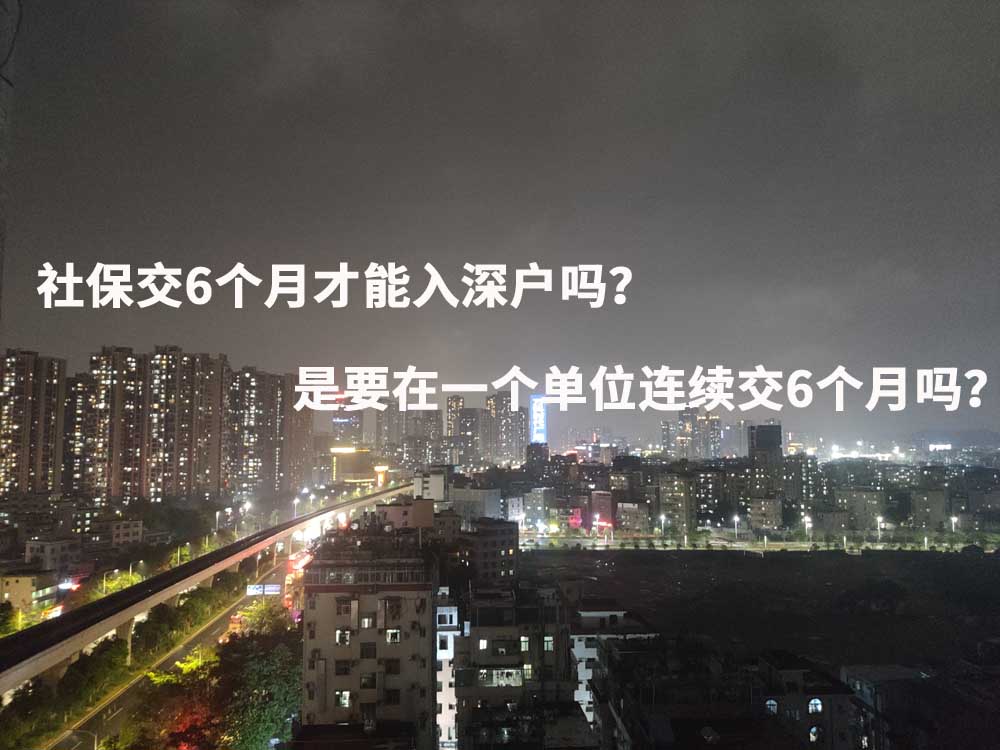 社保交6个月才能入深户吗？

是要在一个单位连续交6个月吗？